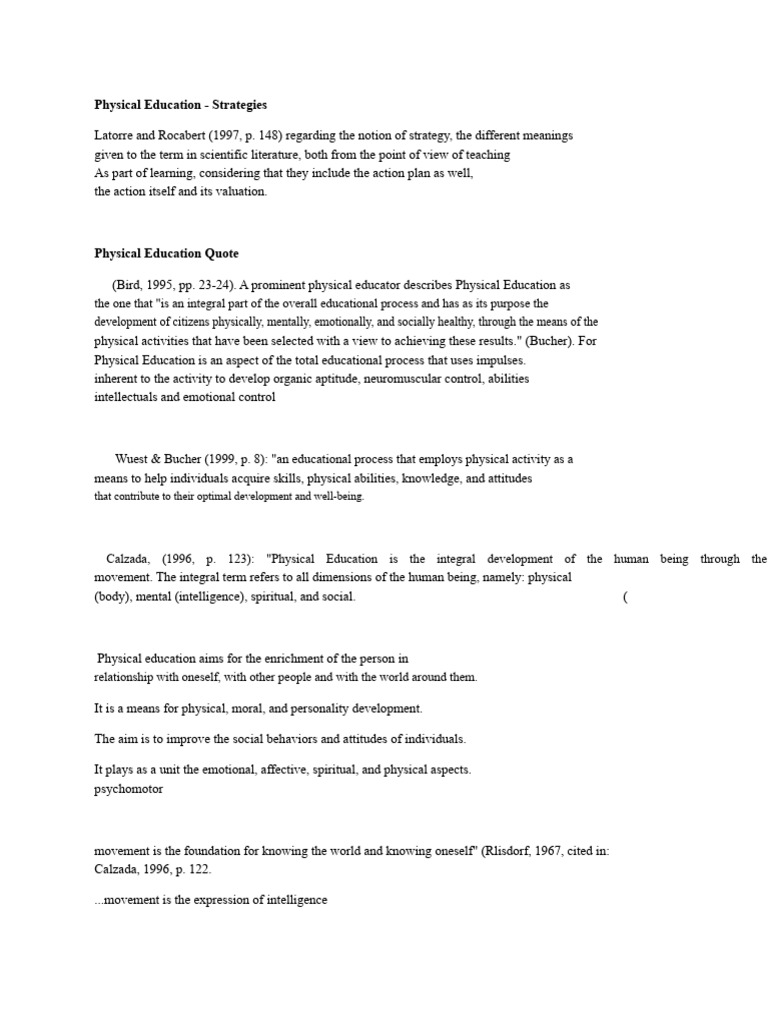 Physical Education - Strategies

Latorre and Rocabert (1997, p. 148) regarding the notion of strategy, the different meanings given to the term in scientific literature, both from the point of view of teaching As part of learning, considering that they include the action plan as well, the action itself and its valuation.

Physical Education Quote

(Bird, 1995, pp. 23-24). A prominent physical educator describes Physical Education as the one that "is an integral part of the overall educational process and has as its purpose the development of citizens physically, mentally, emotionally, and socially healthy, through the means of the physical activities that have been selected with a view to achieving these results." (Bucher). For Physical Education is an aspect of the total educational process that uses impulses. inherent to the activity to develop organic aptitude, neuromuscular control, abilities intellectuals and emotional control

Wuest & Bucher (1999, p. 8): "an educational process that employs physical activity as a means to help individuals acquire skills, physical abilities, knowledge, and attitudes that contribute to their optimal development and well-being.

Calzada, (1996, p. 123): "Physical Education is the integral development of the human being through the movement. The integral term refers to all dimensions of the human being, namely: physical (body), mental (intelligence), spiritual, and social. (

Physical education aims for the enrichment of the person in relationship with oneself, with other people and with the world around them.

It is a means for physical, moral, and personality development.

The aim is to improve the social behaviors and attitudes of individuals.

It plays as a unit the emotional, affective, spiritual, and physical aspects. psychomotor

movement is the foundation for knowing the world and knowing oneself" (Rlisdorf, 1967, cited in: Calzada, 1996, p. 122.

...movement is the expression of intelligence